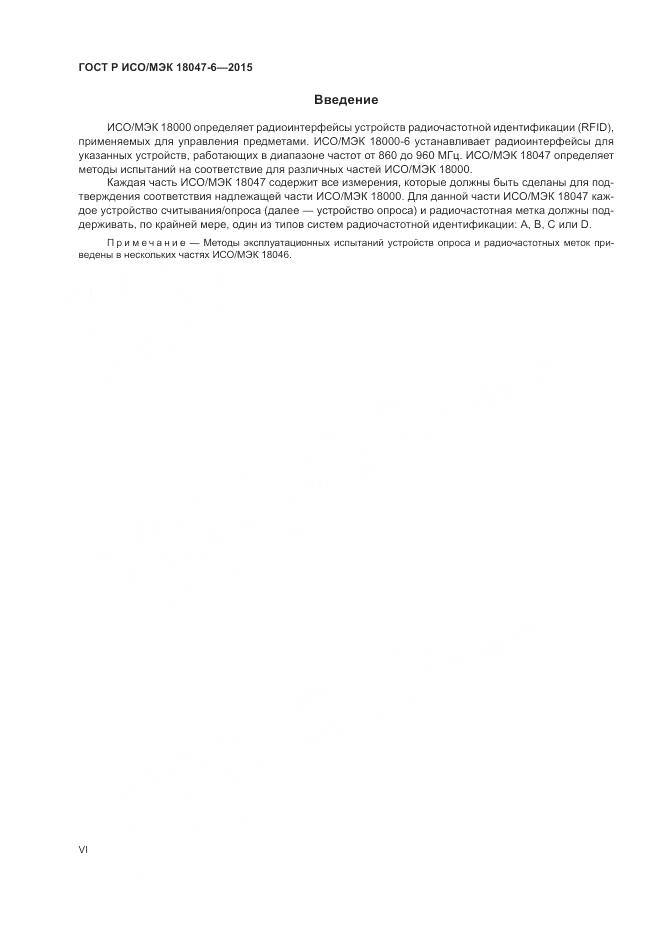 ГОСТ Р ИСО/МЭК 18047-6—2015

Введение

ИСО/МЭК 18000 определяет радиоинтерфейсы устройств радиочастотной идентификации (RFID), применяемых для управления предметами. ИСО/МЭК 18000-6 устанавливает радиоинтерфейсы для указанных устройств, работающих в диапазоне частот от 860 до 960 МГц. ИСО/МЭК 18047 определяет методы испытаний на соответствие для различных частей ИСО/МЭК 18000.

Каждая часть ИСО/МЭК 18047 содержит все измерения, которые должны быть сделаны для подтверждения соответствия надлежащей части ИСО/МЭК 18000. Для данной части ИСО/МЭК 18047 каждое устройство считывания/опроса (далее — устройство опроса) и радиочастотная метка должны поддерживать, по крайней мере, один из типов систем радиочастотной идентификации: A, B, C или D.

Примечание — Методы эксплуатационных испытаний устройств опроса и радиочастотных меток приведены в нескольких частях ИСО/МЭК 18046.

VI